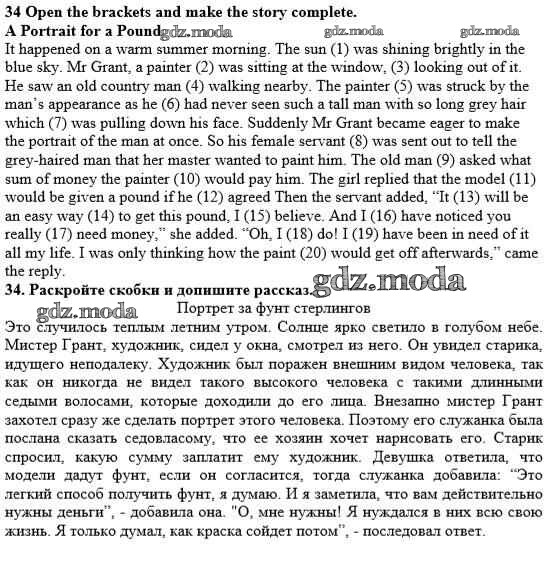 34 Open the brackets and make the story complete.
A Portrait for a Pound gdz.moda gdz.moda gdz.moda
It happened on a warm summer morning. The sun (1) was shining brightly in the blue sky. Mr Grant, a painter (2) was sitting at the window, (3) looking out of it. He saw an old country man (4) walking nearby. The painter (5) was struck by the man's appearance as he (6) had never seen such a tall man with so long grey hair which (7) was pulling down his face. Suddenly Mr Grant became eager to make the portrait of the man at once. So his female servant (8) was sent out to tell the grey-haired man that her master wanted to paint him. The old man (9) asked what sum of money the painter (10) would pay him. The girl replied that the model (11) would be given a pound if he (12) agreed Then the servant added, "It (13) will be an easy way (14) to get this pound, I (15) believe. And I (16) have noticed you really (17) need money," she added. "Oh, I (18) do! I (19) have been in need of it all my life. I was only thinking how the paint (20) would get off afterwards," came the reply.
34. Раскройте скобки и допишите рассказ. gdz.moda
gdz.moda Портрет за фунт стерлингов
Это случилось теплым летним утром. Солнце ярко светило в голубом небе. Мистер Грант, художник, сидел у окна, смотрел из него. Он увидел старика, идущего неподалеку. Художник был поражен внешним видом человека, так как он никогда не видел такого высокого человека с такими длинными седыми волосами, которые доходили до его лица. Внезапно мистер Грант захотел сразу же сделать портрет этого человека. Поэтому его служанка была послана сказать седовласому, что ее хозяин хочет нарисовать его. Старик спросил, какую сумму заплатит ему художник. Девушка ответила, что модели дадут фунт, если он согласится, тогда служанка добавила: "Это легкий способ получить фунт, я думаю. И я заметила, что вам действительно нужны деньги", - добавила она. "О, мне нужны! Я нуждался в них всю свою жизнь. Я только думал, как краска сойдет потом", - последовал ответ.